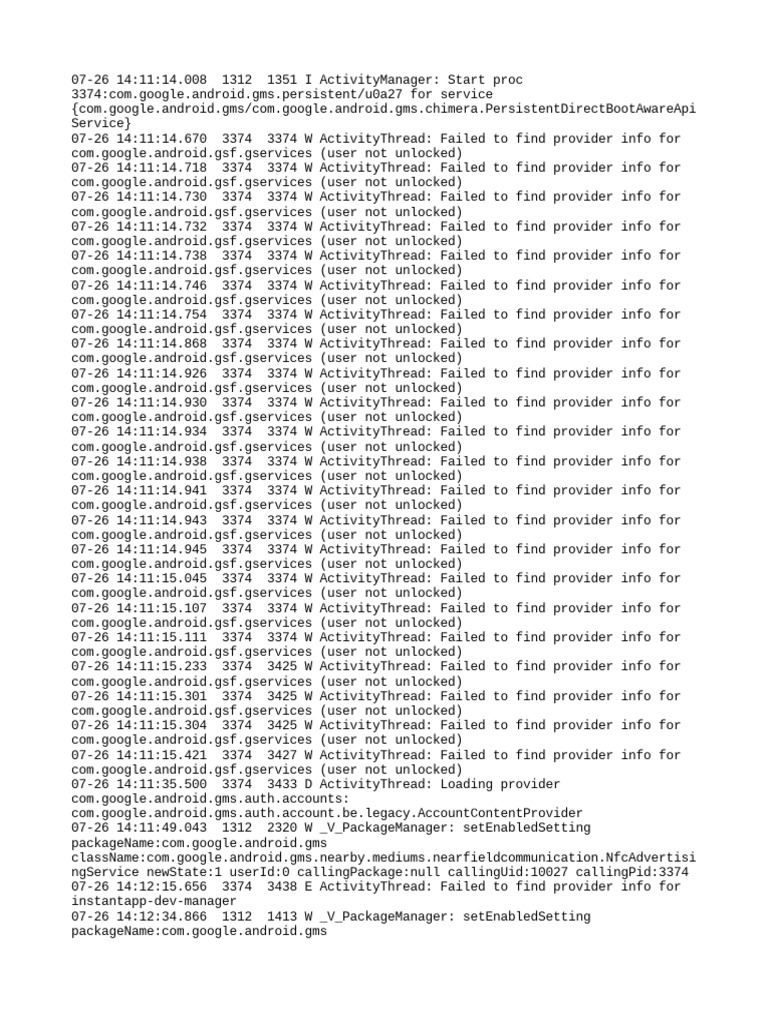 07-26 14:11:14.008 1312 1351 I ActivityManager: Start proc 3374:com.google.android.gms.persistent/u0a27 for service {com.google.android.gms/com.google.android.gms.chimera.PersistentDirectBootAwareApiService}
07-26 14:11:14.670 3374 3374 W ActivityThread: Failed to find provider info for com.google.android.gsf.gservices (user not unlocked)
07-26 14:11:14.718 3374 3374 W ActivityThread: Failed to find provider info for com.google.android.gsf.gservices (user not unlocked)
07-26 14:11:14.730 3374 3374 W ActivityThread: Failed to find provider info for com.google.android.gsf.gservices (user not unlocked)
07-26 14:11:14.732 3374 3374 W ActivityThread: Failed to find provider info for com.google.android.gsf.gservices (user not unlocked)
07-26 14:11:14.738 3374 3374 W ActivityThread: Failed to find provider info for com.google.android.gsf.gservices (user not unlocked)
07-26 14:11:14.746 3374 3374 W ActivityThread: Failed to find provider info for com.google.android.gsf.gservices (user not unlocked)
07-26 14:11:14.754 3374 3374 W ActivityThread: Failed to find provider info for com.google.android.gsf.gservices (user not unlocked)
07-26 14:11:14.868 3374 3374 W ActivityThread: Failed to find provider info for com.google.android.gsf.gservices (user not unlocked)
07-26 14:11:14.926 3374 3374 W ActivityThread: Failed to find provider info for com.google.android.gsf.gservices (user not unlocked)
07-26 14:11:14.930 3374 3374 W ActivityThread: Failed to find provider info for com.google.android.gsf.gservices (user not unlocked)
07-26 14:11:14.934 3374 3374 W ActivityThread: Failed to find provider info for com.google.android.gsf.gservices (user not unlocked)
07-26 14:11:14.938 3374 3374 W ActivityThread: Failed to find provider info for com.google.android.gsf.gservices (user not unlocked)
07-26 14:11:14.941 3374 3374 W ActivityThread: Failed to find provider info for com.google.android.gsf.gservices (user not unlocked)
07-26 14:11:14.943 3374 3374 W ActivityThread: Failed to find provider info for com.google.android.gsf.gservices (user not unlocked)
07-26 14:11:14.945 3374 3374 W ActivityThread: Failed to find provider info for com.google.android.gsf.gservices (user not unlocked)
07-26 14:11:15.045 3374 3374 W ActivityThread: Failed to find provider info for com.google.android.gsf.gservices (user not unlocked)
07-26 14:11:15.107 3374 3374 W ActivityThread: Failed to find provider info for com.google.android.gsf.gservices (user not unlocked)
07-26 14:11:15.111 3374 3374 W ActivityThread: Failed to find provider info for com.google.android.gsf.gservices (user not unlocked)
07-26 14:11:15.233 3374 3425 W ActivityThread: Failed to find provider info for com.google.android.gsf.gservices (user not unlocked)
07-26 14:11:15.301 3374 3425 W ActivityThread: Failed to find provider info for com.google.android.gsf.gservices (user not unlocked)
07-26 14:11:15.304 3374 3425 W ActivityThread: Failed to find provider info for com.google.android.gsf.gservices (user not unlocked)
07-26 14:11:15.421 3374 3427 W ActivityThread: Failed to find provider info for com.google.android.gsf.gservices (user not unlocked)
07-26 14:11:35.500 3374 3433 D ActivityThread: Loading provider com.google.android.gms.auth.accounts: com.google.android.gms.auth.account.be.legacy.AccountContentProvider
07-26 14:11:49.043 1312 2320 W _V_PackageManager: setEnabledSetting packageName:com.google.android.gms className:com.google.android.gms.nearby.mediums.nearfieldcommunication.NfcAdvertisingService newState:1 userId:0 callingPackage:null callingUid:10027 callingPid:3374
07-26 14:12:15.656 3374 3438 E ActivityThread: Failed to find provider info for instantapp-dev-manager
07-26 14:12:34.866 1312 1413 W _V_PackageManager: setEnabledSetting packageName:com.google.android.gms